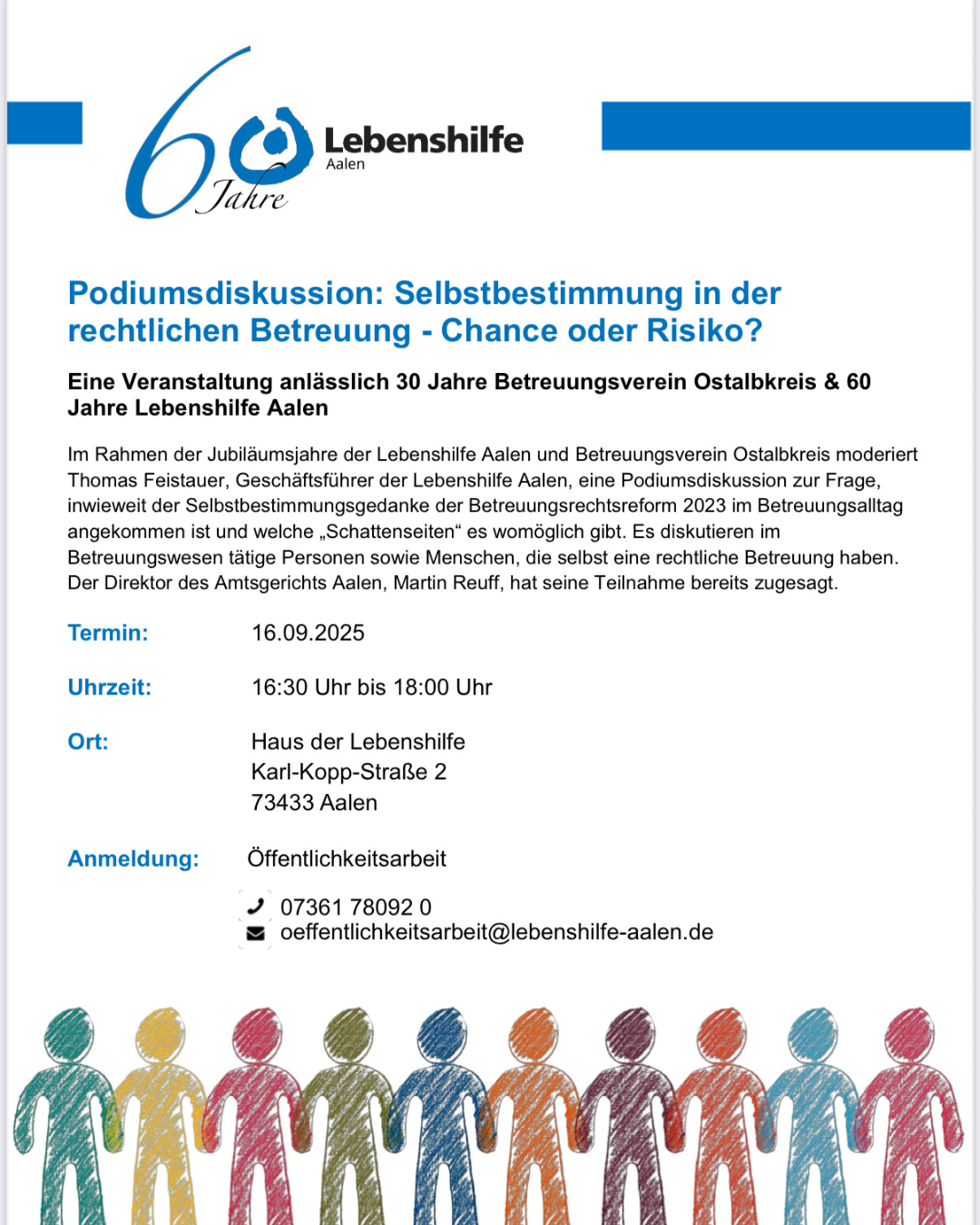 60 Jahre

Lebenshilfe
Aalen

Podiumsdiskussion: Selbstbestimmung in der rechtlichen Betreuung - Chance oder Risiko?

Eine Veranstaltung anlässlich 30 Jahre Betreuungsverein Ostalbkreis & 60 Jahre Lebenshilfe Aalen

Im Rahmen der Jubiläumsjahre der Lebenshilfe Aalen und Betreuungsverein Ostalbkreis moderiert Thomas Feistauer, Geschäftsführer der Lebenshilfe Aalen, eine Podiumsdiskussion zur Frage, inwieweit der Selbstbestimmungsgedanke der Betreuungsrechtsreform 2023 im Betreuungsalltag angekommen ist und welche „Schattenseiten“ es womöglich gibt. Es diskutieren im Betreuungswesen tätige Personen sowie Menschen, die selbst eine rechtliche Betreuung haben. Der Direktor des Amtsgerichts Aalen, Martin Reuff, hat seine Teilnahme bereits zugesagt.

Termin: 16.09.2025

Uhrzeit: 16:30 Uhr bis 18:00 Uhr

Ort: Haus der Lebenshilfe
Karl-Kopp-Straße 2
73433 Aalen

Anmeldung: Öffentlichkeitsarbeit

07361 78092 0
oeffentlichkeitsarbeit@lebenshilfe-aalen.de